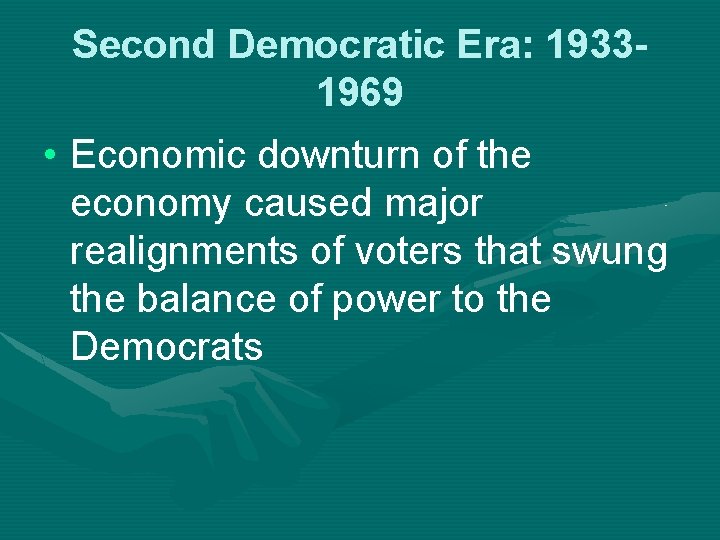 Second Democratic Era: 1933-1969

• Economic downturn of the economy caused major realignments of voters that swung the balance of power to the Democrats